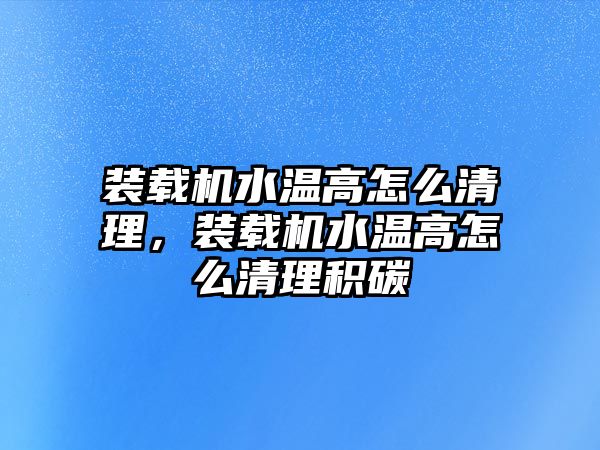 装载机水温高怎么清理，装载机水温高怎么清理积碳